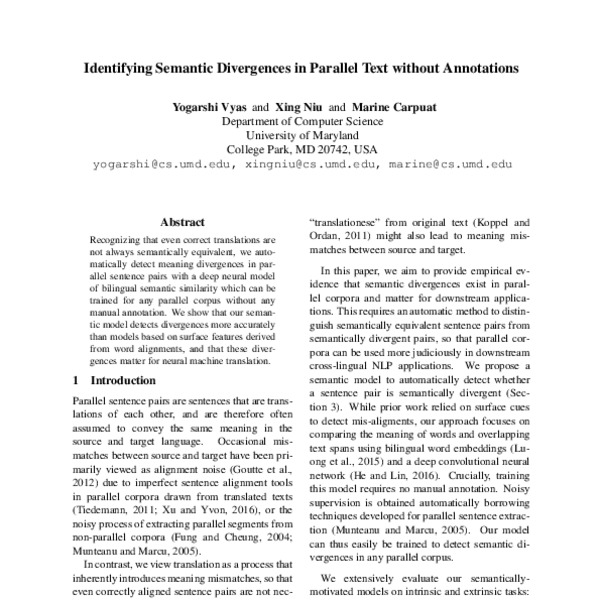 Identifying Semantic Divergences in Parallel Text without Annotations

Yogarshi Vyas and Xing Niu and Marine Carpuat
Department of Computer Science
University of Maryland
College Park, MD 20742, USA
yogarshi@cs.umd.edu, xingniu@cs.umd.edu, marine@cs.umd.edu

Abstract

Recognizing that even correct translations are not always semantically equivalent, we automatically detect meaning divergences in parallel sentence pairs with a deep neural model of bilingual semantic similarity which can be trained for any parallel corpus without any manual annotation. We show that our semantic model detects divergences more accurately than models based on surface features derived from word alignments, and that these divergences matter for neural machine translation.

1 Introduction

Parallel sentence pairs are sentences that are translations of each other, and are therefore often assumed to convey the same meaning in the source and target language. Occasional mismatches between source and target have been primarily viewed as alignment noise (Goutte et al., 2012) due to imperfect sentence alignment tools in parallel corpora drawn from translated texts (Tiedemann, 2011; Xu and Yvon, 2016), or the noisy process of extracting parallel segments from non-parallel corpora (Fung and Cheung, 2004; Munteanu and Marcu, 2005).

In contrast, we view translation as a process that inherently introduces meaning mismatches, so that even correctly aligned sentence pairs are not nec-

"translationese" from original text (Koppel and Ordan, 2011) might also lead to meaning mismatches between source and target.

In this paper, we aim to provide empirical evidence that semantic divergences exist in parallel corpora and matter for downstream applications. This requires an automatic method to distinguish semantically equivalent sentence pairs from semantically divergent pairs, so that parallel corpora can be used more judiciously in downstream cross-lingual NLP applications. We propose a semantic model to automatically detect whether a sentence pair is semantically divergent (Section 3). While prior work relied on surface cues to detect mis-aligments, our approach focuses on comparing the meaning of words and overlapping text spans using bilingual word embeddings (Luong et al., 2015) and a deep convolutional neural network (He and Lin, 2016). Crucially, training this model requires no manual annotation. Noisy supervision is obtained automatically borrowing techniques developed for parallel sentence extraction (Munteanu and Marcu, 2005). Our model can thus easily be trained to detect semantic divergences in any parallel corpus.

We extensively evaluate our semantically-motivated models on intrinsic and extrinsic tasks: